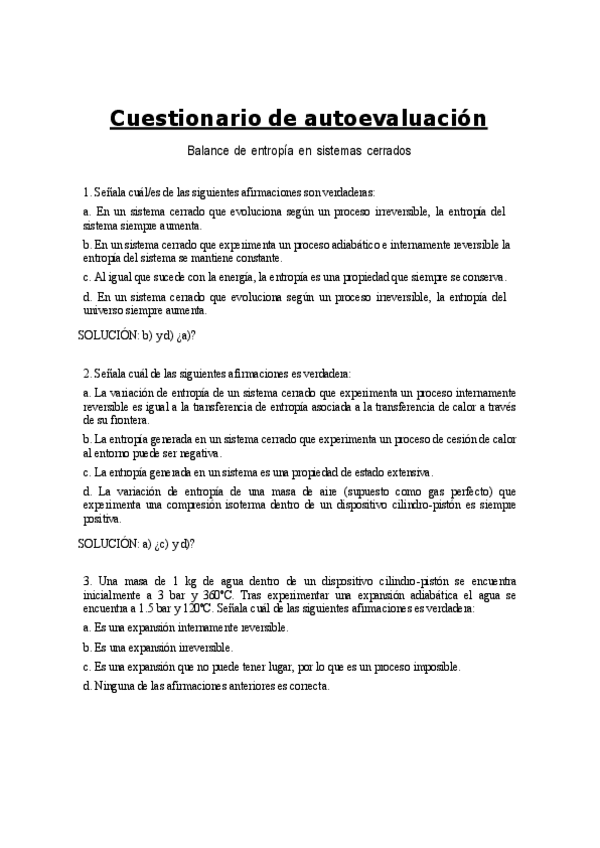 Cuestionario de autoevaluación

Balance de entropía en sistemas cerrados

1. Señala cuál/es de las siguientes afirmaciones son verdaderas:

a. En un sistema cerrado que evoluciona según un proceso irreversible, la entropía del sistema siempre aumenta.

b. En un sistema cerrado que experimenta un proceso adiabático e internamente reversible la entropía del sistema se mantiene constante.

c. Al igual que sucede con la energía, la entropía es una propiedad que siempre se conserva.

d. En un sistema cerrado que evoluciona según un proceso irreversible, la entropía del universo siempre aumenta.

SOLUCIÓN: b) y d) ¿a)?

2. Señala cuál de las siguientes afirmaciones es verdadera:

a. La variación de entropía de un sistema cerrado que experimenta un proceso internamente reversible es igual a la transferencia de entropía asociada a la transferencia de calor a través de su frontera.

b. La entropía generada en un sistema cerrado que experimenta un proceso de cesión de calor al entorno puede ser negativa.

c. La entropía generada en un sistema es una propiedad de estado extensiva.

d. La variación de entropía de una masa de aire (supuesto como gas perfecto) que experimenta una compresión isoterma dentro de un dispositivo cilindro-pistón es siempre positiva.

SOLUCIÓN: a) ¿c) y d)?

3. Una masa de 1 kg de agua dentro de un dispositivo cilindro-pistón se encuentra inicialmente a 3 bar y 360ºC. Tras experimentar una expansión adiabática el agua se encuentra a 1.5 bar y 120ºC. Señala cuál de las siguientes afirmaciones es verdadera:

a. Es una expansión internamente reversible.

b. Es una expansión irreversible.

c. Es una expansión que no puede tener lugar, por lo que es un proceso imposible.

d. Ninguna de las afirmaciones anteriores es correcta.